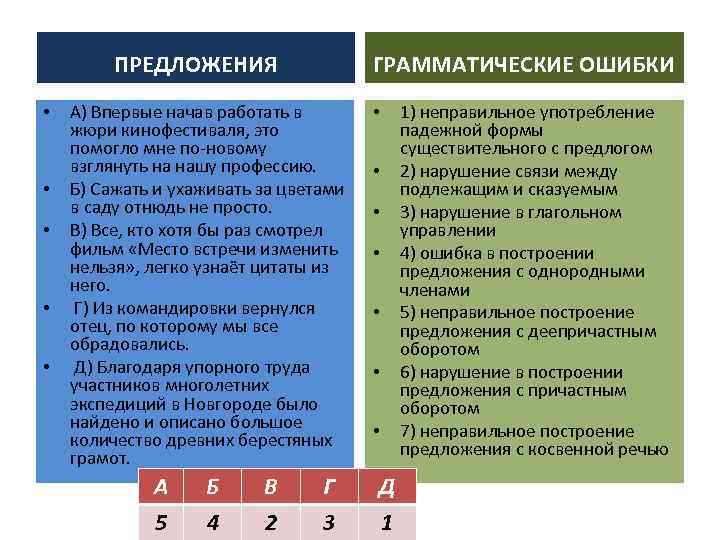 ПРЕДЛОЖЕНИЯ

• А) Впервые начав работать в жюри кинофестиваля, это помогло мне по-новому взглянуть на нашу профессию.
• Б) Сажать и ухаживать за цветами в саду отнюдь не просто.
• В) Все, кто хотя бы раз смотрел фильм «Место встречи изменить нельзя», легко узнаёт цитаты из него.
• Г) Из командировки вернулся отец, по которому мы все обрадовались.
• Д) Благодаря упорного труда участников многолетних экспедиций в Новгороде было найдено и описано большое количество древних берестяных грамот.

ГРАММАТИЧЕСКИЕ ОШИБКИ

• 1) неправильное употребление падежной формы существительного с предлогом
• 2) нарушение связи между подлежащим и сказуемым
• 3) нарушение в глагольном управлении
• 4) ошибка в построении предложения с однородными членами
• 5) неправильное построение предложения с деепричастным оборотом
• 6) нарушение в построении предложения с причастным оборотом
• 7) неправильное построение предложения с косвенной речью

| А | Б | В | Г | Д |
|---|---|---|---|---|
| 5 | 4 | 2 | 3 | 1 |